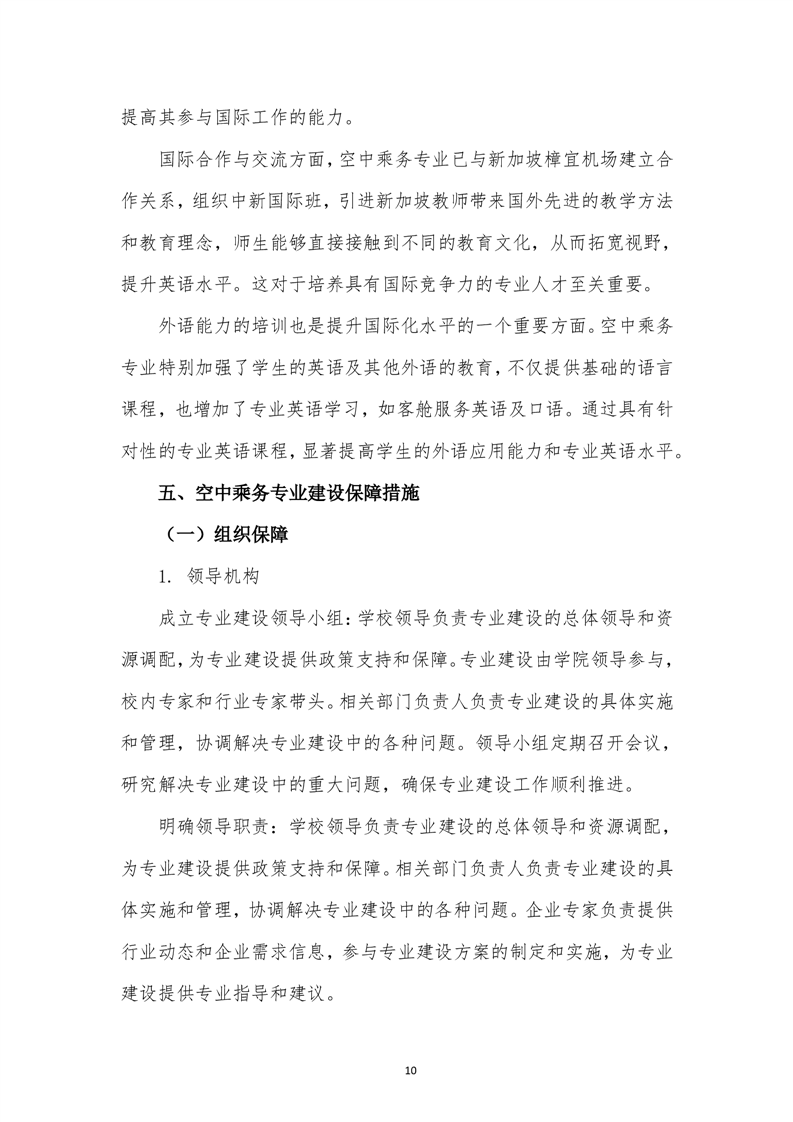 提高其参与国际工作的能力。

国际合作与交流方面，空中乘务专业已与新加坡樟宜机场建立合作关系，组织中新国际班，引进新加坡教师带来国外先进的教学方法和教育理念，师生能够直接接触到不同的教育文化，从而拓宽视野，提升英语水平。这对于培养具有国际竞争力的专业人才至关重要。

外语能力的培训也是提升国际化水平的一个重要方面。空中乘务专业特别加强了学生的英语及其他外语的教育，不仅提供基础的语言课程，也增加了专业英语学习，如客舱服务英语及口语。通过具有针对性的专业英语课程，显著提高学生的外语应用能力和专业英语水平。

五、空中乘务专业建设保障措施

（一）组织保障

1. 领导机构

成立专业建设领导小组：学校领导负责专业建设的总体领导和资源调配，为专业建设提供政策支持和保障。专业建设由学院领导参与，校内专家和行业专家带头。相关部门负责人负责专业建设的具体实施和管理，协调解决专业建设中的各种问题。领导小组定期召开会议，研究解决专业建设中的重大问题，确保专业建设工作顺利推进。

明确领导职责：学校领导负责专业建设的总体领导和资源调配，为专业建设提供政策支持和保障。相关部门负责人负责专业建设的具体实施和管理，协调解决专业建设中的各种问题。企业专家负责提供行业动态和企业需求信息，参与专业建设方案的制定和实施，为专业建设提供专业指导和建议。

10